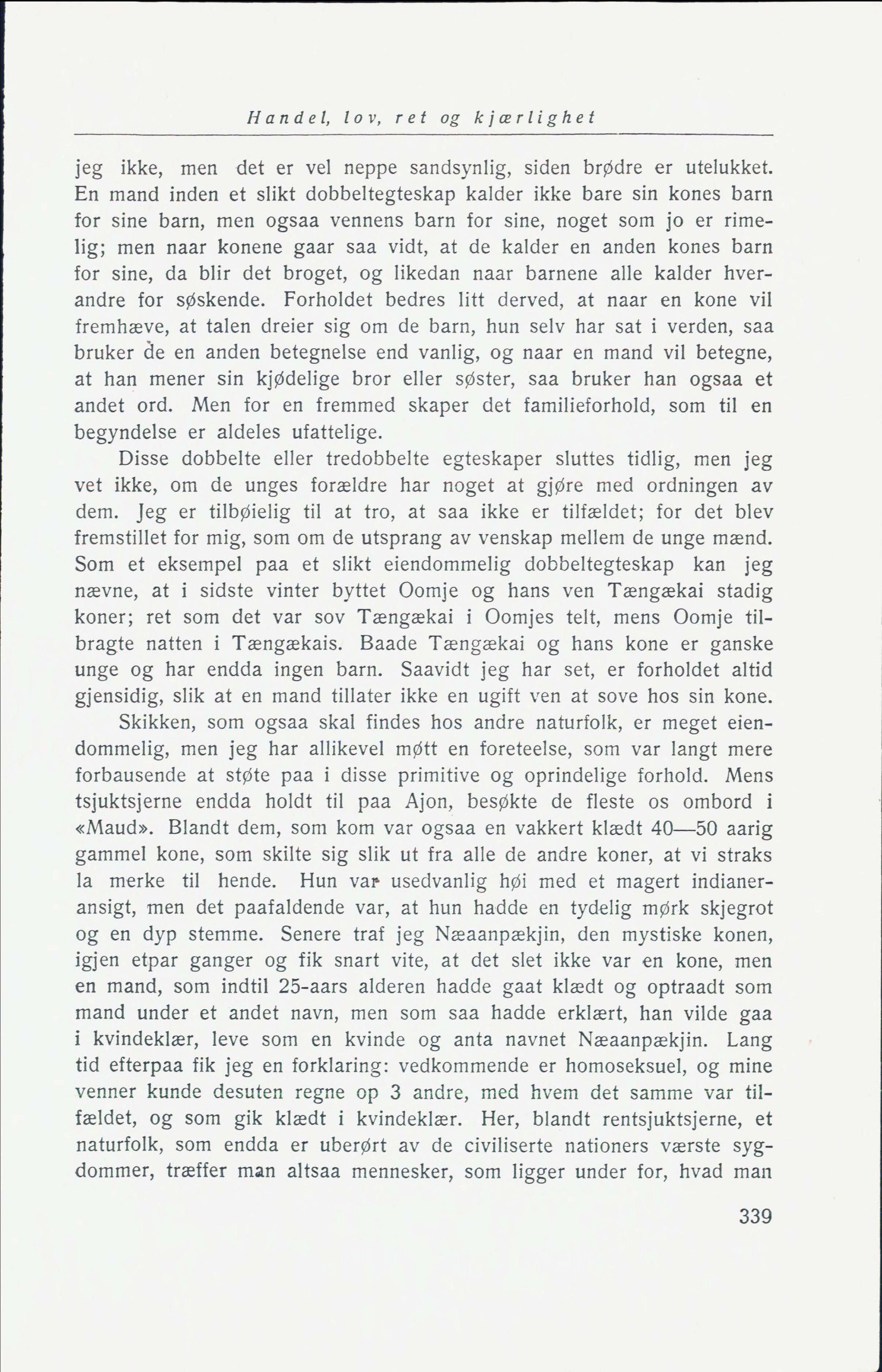 Handel, lov, ret og kjærlighet

jeg ikke, men det er vel neppe sandsynlig, siden brødre er utelukket. En mand inden et slikt dobbeltegteskap kalder ikke bare sin kones barn for sine barn, men ogsaa vennens barn for sine, noget som jo er rimelig; men naar konene gaar saa vidt, at de kalder en anden kones barn for sine, da blir det broget, og likedan naar barnene alle kalder hverandre for søskende. Forholdet bedres litt derved, at naar en kone vil fremhæve, at talen dreier sig om de barn, hun selv har sat i verden, saa bruker de en anden betegnelse end vanlig, og naar en mand vil betegne, at han mener sin kjødelige bror eller søster, saa bruker han ogsaa et andet ord. Men for en fremmed skaper det familieforhold, som til en begyndelse er aldeles ufattelige.

Disse dobbelte eller tredobbelte egteskaper sluttes tidlig, men jeg vet ikke, om de unges forældre har noget at gjøre med ordningen av dem. Jeg er tilbøielig til at tro, at saa ikke er tilfældet; for det blev fremstillet for mig, som om de utsprang av venskap mellem de unge mænd. Som et eksempel paa et slikt eiendommelig dobbeltegteskap kan jeg nævne, at i sidste vinter byttet Oomje og hans ven Tængækai stadig koner; ret som det var sov Tængækai i Oomjes telt, mens Oomje tilbragte natten i Tængækais. Baade Tængækai og hans kone er ganske unge og har endda ingen barn. Saavidt jeg har set, er forholdet altid gjensidig, slik at en mand tillater ikke en ugift ven at sove hos sin kone.

Skikken, som ogsaa skal findes hos andre naturfolk, er meget eiendommelig, men jeg har allikevel møtt en foreteelse, som var langt mere forbausende at støte paa i disse primitive og oprindelige forhold. Mens tsjuktsjerne endda holdt til paa Ajon, besøkte de fleste os ombord i «Maud». Blandt dem, som kom var ogsaa en vakkert klædt 40—50 aarig gammel kone, som skilte sig slik ut fra alle de andre koner, at vi straks la merke til hende. Hun var usedvanlig høi med et magert indianeransigt, men det paafaldende var, at hun hadde en tydelig mørk skjegrot og en dyp stemme. Senere traf jeg Næaanpækjin, den mystiske konen, igjen etpar ganger og fik snart vite, at det slet ikke var en kone, men en mand, som indtil 25-aars alderen hadde gaat klædt og optraadt som mand under et andet navn, men som saa hadde erklært, han vilde gaa i kvindeklær, leve som en kvinde og anta navnet Næaanpækjin. Lang tid efterpaa fik jeg en forklaring: vedkommende er homoseksuel, og mine venner kunde desuten regne op 3 andre, med hvem det samme var tilfældet, og som gik klædt i kvindeklær. Her, blandt rentsjuktsjerne, et naturfolk, som endda er uberørt av de civiliserte nationers værste sygdommer, træffer man altsaa mennesker, som ligger under for, hvad man

339